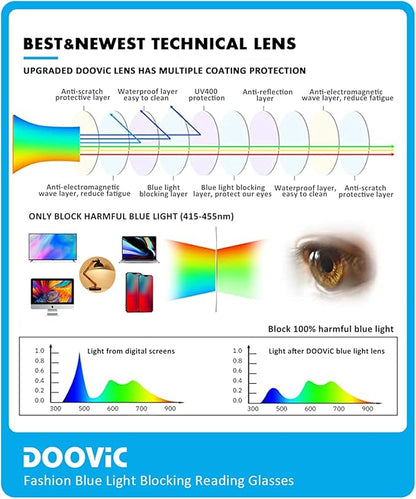 BEST&NEWEST TECHNICAL LENS

UPGRADED DOOViC LENS HAS MULTIPLE COATING PROTECTION

Anti-scratch protective layer

Waterproof layer easy to clean

UV400 protection

Anti-reflection layer

Anti-electromagnetic wave layer, reduce fatigue

Anti-electromagnetic wave layer, reduce fatigue

Blue light blocking layer

Blue light blocking layer, protect our eyes

Waterproof layer, easy to clean

Anti-scratch protective layer

ONLY BLOCK HARMFUL BLUE LIGHT (415-455nm)

Block 100% harmful blue light

Light from digital screens

1.0
0.8
0.6
0.4
0.2
0.0
300 500 600 700 900

Light after DOOViC blue light lens

1.0
0.8
0.6
0.4
0.2
0.0
300 500 600 700 900

DOOViC

Fashion Blue Light Blocking Reading Glasses